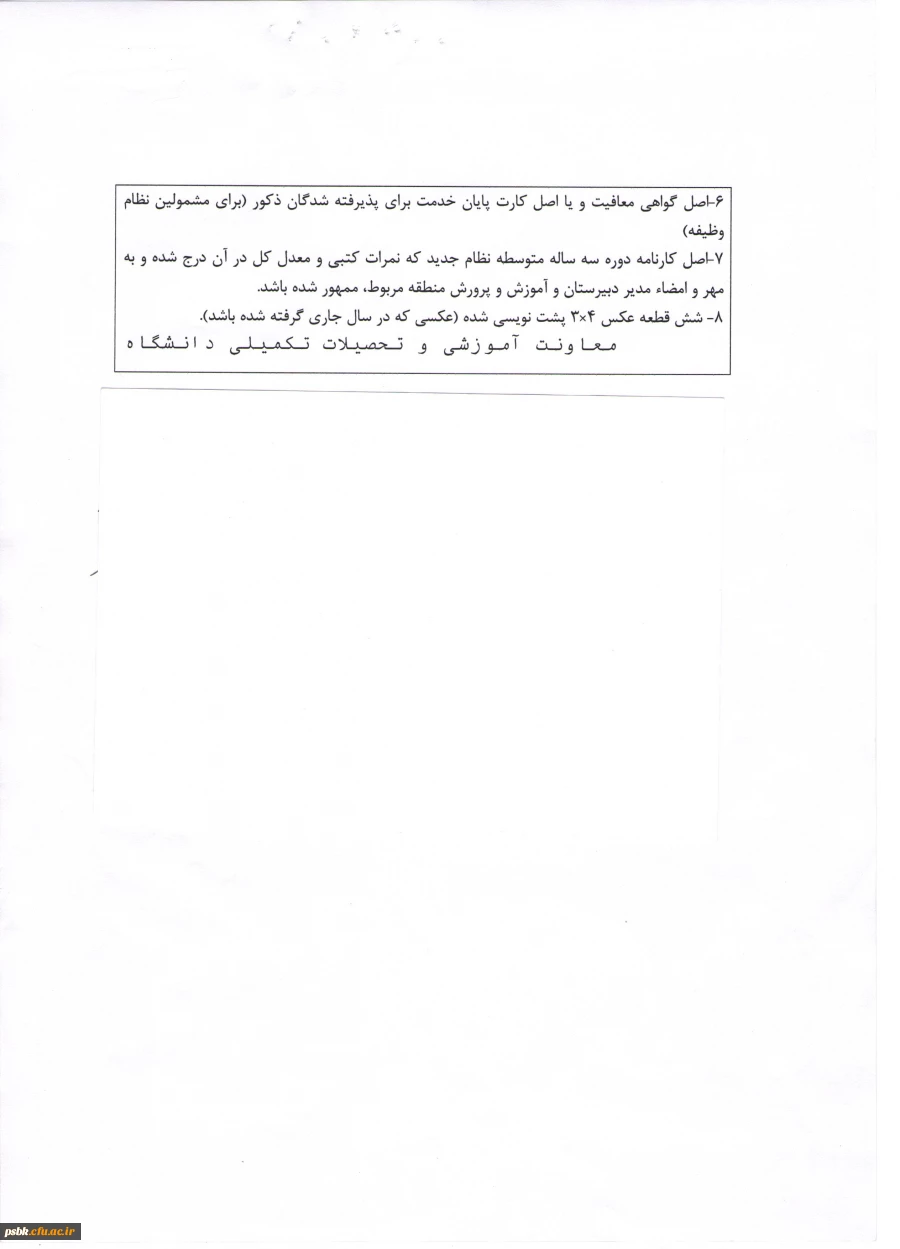 ۶-اصل گواهی معافیت و یا اصل کارت پایان خدمت برای پذیرفته شدگان ذکور (برای مشمولین نظام وظیفه)
۷-اصل کارنامه دوره سه ساله متوسطه نظام جدید که نمرات کتبی و معدل کل در آن درج شده و به مهر و امضاء مدیر دبیرستان و آموزش و پرورش منطقه مربوط، ممهور شده باشد.
۸- شش قطعه عکس ۴×۳ پشت نویسی شده (عکسی که در سال جاری گرفته شده باشد).
معاونت آموزشی و تحصیلات تکمیلی دانشگاه

psbk.cfu.ac.ir